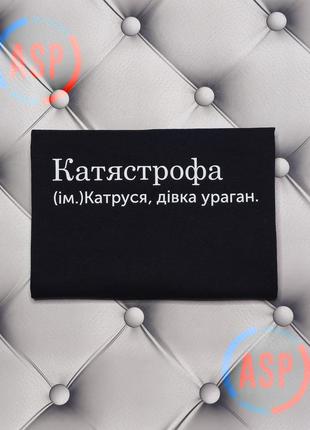 ASP

Катястрофа
(ім.)Катруся, дівка ураган.

ASP